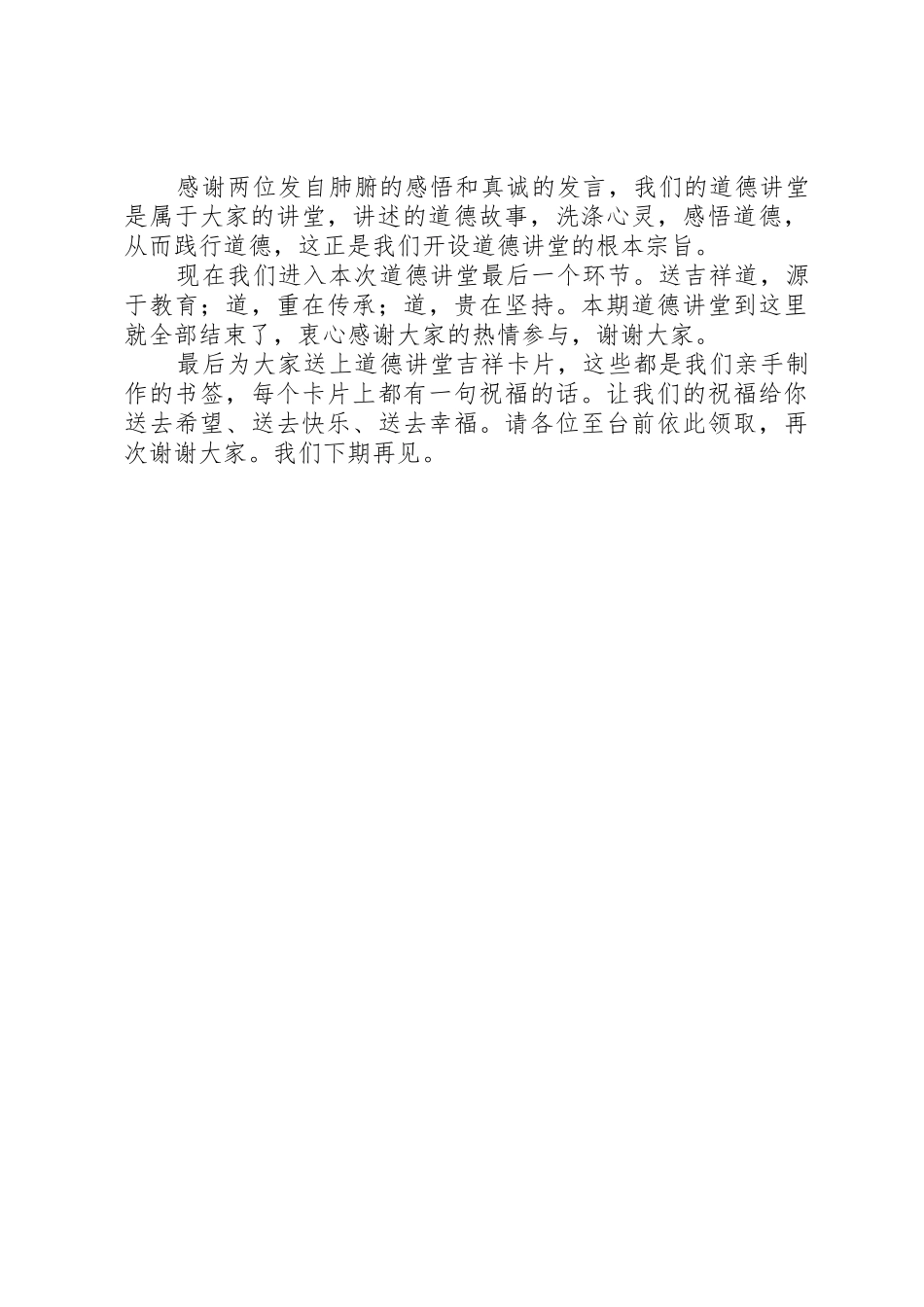 感谢两位发自肺腑的感悟和真诚的发言，我们的道德讲堂是属于大家的讲堂，讲述的道德故事，洗涤心灵，感悟道德，从而践行道德，这正是我们开设道德讲堂的根本宗旨。

现在我们进入本次道德讲堂最后一个环节。送吉祥道，源于教育；道，重在传承；道，贵在坚持。本期道德讲堂到这里就全部结束了，衷心感谢大家的热情参与，谢谢大家。

最后为大家送上道德讲堂吉祥卡片，这些都是我们亲手制作的书签，每个卡片上都有一句祝福的话。让我们的祝福给你送去希望、送去快乐、送去幸福。请各位至台前依此领取，再次谢谢大家。我们下期再见。